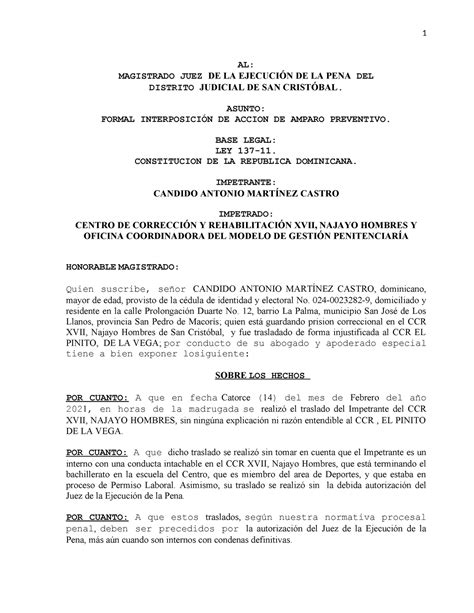 1

AL:
MAGISTRADO JUEZ DE LA EJECUCIÓN DE LA PENA DEL DISTRITO JUDICIAL DE SAN CRISTÓBAL.

ASUNTO:
FORMAL INTERPOSICIÓN DE ACCION DE AMPARO PREVENTIVO.

BASE LEGAL:
LEY 137-11.
CONSTITUCION DE LA REPUBLICA DOMINICANA.

IMPETRANTE:
CANDIDO ANTONIO MARTÍNEZ CASTRO

IMPETRADO:
CENTRO DE CORRECCIÓN Y REHABILITACIÓN XVII, NAJAYO HOMBRES Y OFICINA COORDINADORA DEL MODELO DE GESTIÓN PENITENCIARÍA

HONORABLE MAGISTRADO:

Quien suscribe, señor CANDIDO ANTONIO MARTÍNEZ CASTRO, dominicano, mayor de edad, provisto de la cédula de identidad y electoral No. 024-0023282-9, domiciliado y residente en la calle Prolongación Duarte No. 12, barrio La Palma, municipio San José de Los Llanos, provincia San Pedro de Macorís; quien está guardando prision correccional en el CCR XVII, Najayo Hombres de San Cristóbal, y fue trasladado de forma injustificada al CCR EL PINITO, DE LA VEGA; por conducto de su abogado y apoderado especial tiene a bien exponer losiguiente:

SOBRE LOS HECHOS

POR CUANTO: A que en fecha Catorce (14) del mes de Febrero del año 2021, en horas de la madrugada se realizó el traslado del Impetrante del CCR XVII, NAJAYO HOMBRES, sin ningúna explicación ni razón entendible al CCR , EL PINITO DE LA VEGA.

POR CUANTO: A que dicho traslado se realizó sin tomar en cuenta que el Impetrante es un interno con una conducta intachable en el CCR XVII, Najayo Hombres, que está terminando el bachillerato en la escuela del Centro, que es miembro del area de Deportes, y que estaba en proceso de Permiso Laboral. Asimismo, su traslado se realizó sin la debida autorización del Juez de la Ejecución de la Pena.

POR CUANTO: A que estos traslados, según nuestra normativa procesal penal, deben ser precedidos por la autorización del Juez de la Ejecución de la Pena, más aún cuando son internos con condenas definitivas.